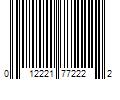 0 12221 77222 2